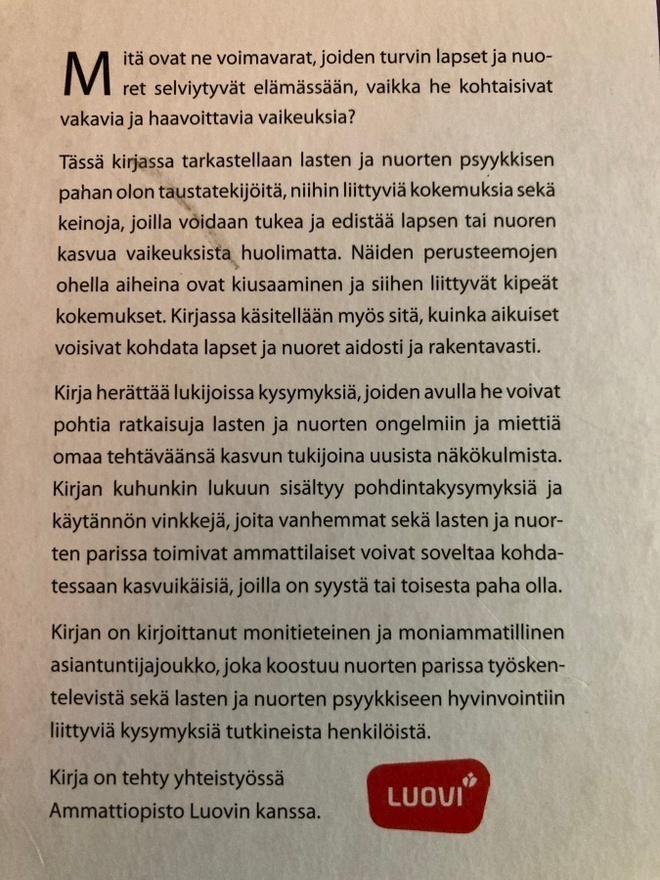 Mitä ovat ne voimavarat, joiden turvin lapset ja nuoret selviytyvät elämässään, vaikka he kohtaisivat vakavia ja haavoittavia vaikeuksia?

Tässä kirjassa tarkastellaan lasten ja nuorten psyykkisen pahan olon taustatekijöitä, niihin liittyviä kokemuksia sekä keinoja, joilla voidaan tukea ja edistää lapsen tai nuoren kasvua vaikeuksista huolimatta. Näiden perusteemojen ohella aiheina ovat kiusaaminen ja siihen liittyvät kipeät kokemukset. Kirjassa käsitellään myös sitä, kuinka aikuiset voisivat kohdata lapset ja nuoret aidosti ja rakentavasti.

Kirja herättää lukijoissa kysymyksiä, joiden avulla he voivat pohtia ratkaisuja lasten ja nuorten ongelmiin ja miettiä omaa tehtäväänsä kasvun tukijoina uusista näkökulmista. Kirjan kuhunkin lukuun sisältyy pohdintakysymyksiä ja käytännön vinkkejä, joita vanhemmat sekä lasten ja nuorten parissa toimivat ammattilaiset voivat soveltaa kohdatessaan kasvuikäisiä, joilla on syystä tai toisesta paha olla.

Kirjan on kirjoittanut monitieteinen ja moniammatillinen asiantuntijajoukko, joka koostuu nuorten parissa työskentelevistä sekä lasten ja nuorten psyykkiseen hyvinvointiin liittyviä kysymyksiä tutkineista henkilöistä.

Kirja on tehty yhteistyössä Ammattiopisto Luovin kanssa.

LUOVI